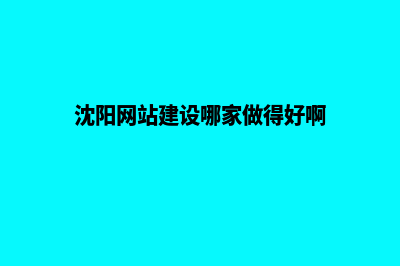 沈阳网站建设哪家做得好啊